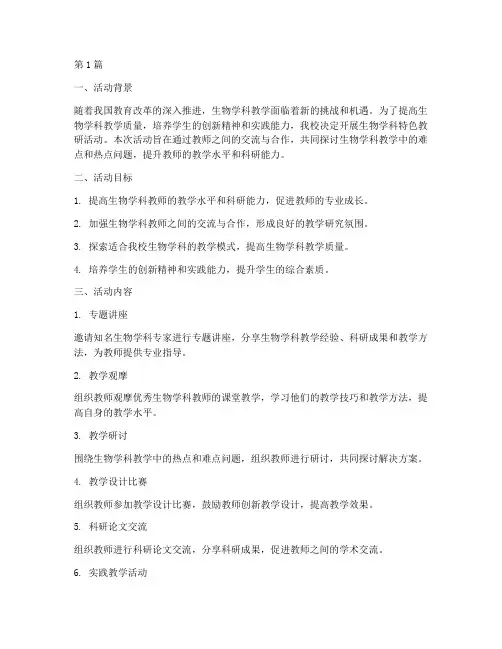 第 1 篇

一、活动背景

随着我国教育改革的深入推进，生物学科教学面临着新的挑战和机遇。为了提高生物学科教学质量，培养学生的创新精神和实践能力，我校决定开展生物学科特色教研活动。本次活动旨在通过教师之间的交流与合作，共同探讨生物学科教学中的难点和热点问题，提升教师的教学水平和科研能力。

二、活动目标

1. 提高生物学科教师的教学水平和科研能力，促进教师的专业成长。

2. 加强生物学科教师之间的交流与合作，形成良好的教学研究氛围。

3. 探索适合我校生物学科的教学模式，提高生物学科教学质量。

4. 培养学生的创新精神和实践能力，提升学生的综合素质。

三、活动内容

1. 专题讲座

邀请知名生物学科专家进行专题讲座，分享生物学科教学经验、科研成果和教学方法，为教师提供专业指导。

2. 教学观摩

组织教师观摩优秀生物学科教师的课堂教学，学习他们的教学技巧和教学方法，提高自身的教学水平。

3. 教学研讨

围绕生物学科教学中的热点和难点问题，组织教师进行研讨，共同探讨解决方案。

4. 教学设计比赛

组织教师参加教学设计比赛，鼓励教师创新教学设计，提高教学效果。

5. 科研论文交流

组织教师进行科研论文交流，分享科研成果，促进教师之间的学术交流。

6. 实践教学活动